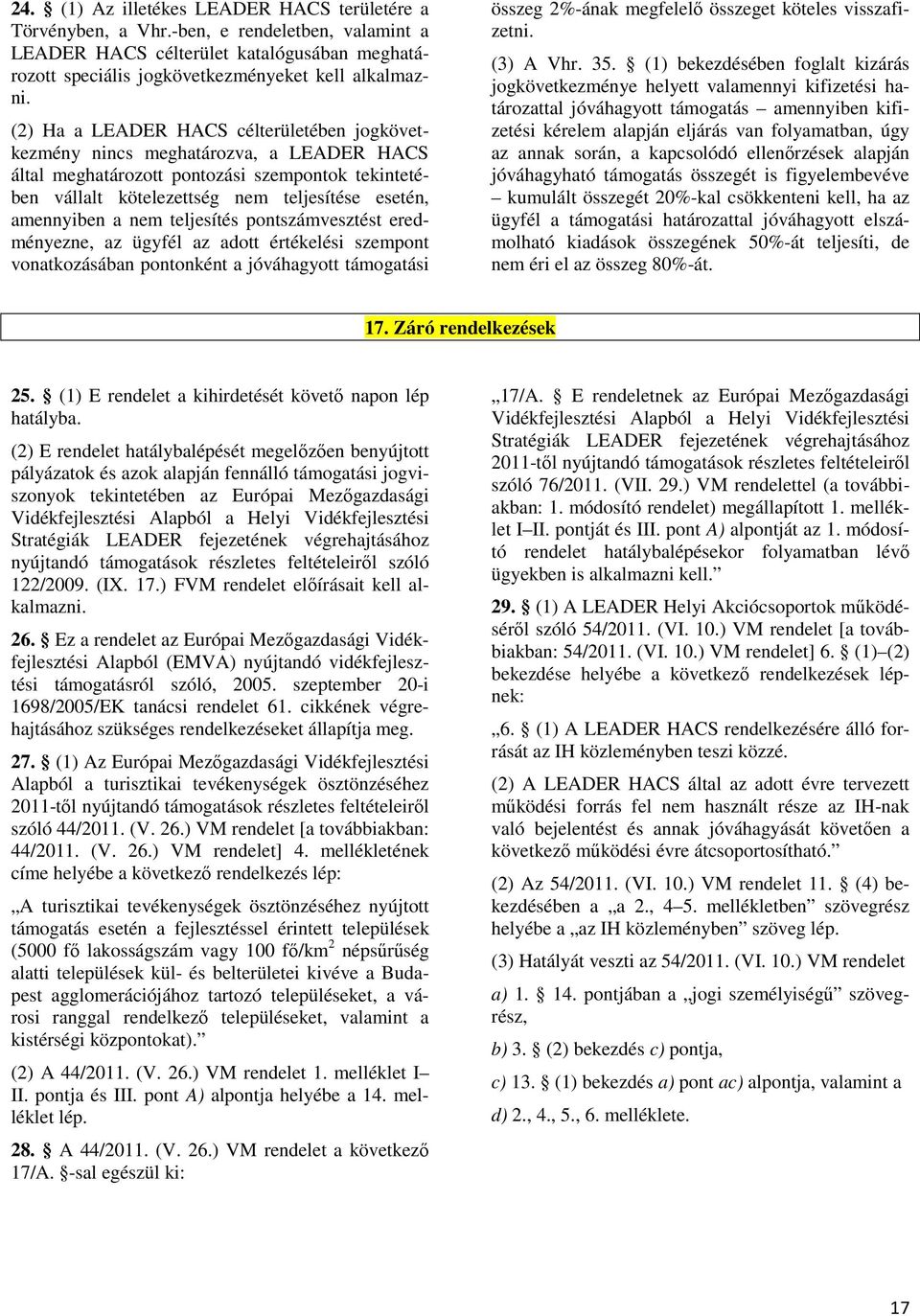 **24.** § (1) Az illetékes LEADER HACS területére a Törvényben, a Vhr.-ben, e rendeletben, valamint a LEADER HACS célterület katalógusában meghatározott speciális jogkövetkezményeket kell alkalmazni.

(2) Ha a LEADER HACS célterületében jogkövetkezmény nincs meghatározva, a LEADER HACS által meghatározott pontozási szempontok tekintetében vállalt kötelezettség nem teljesítése esetén, amennyiben a nem teljesítés pontszámvesztést eredményezne, az ügyfél az adott értékelési szempont vonatkozásában pontonként a jóváhagyott támogatási összeg 2%-ának megfelelő összeget köteles visszafizetni.

(3) A Vhr. 35. § (1) bekezdésében foglalt kizárás jogkövetkezménye helyett valamennyi kifizetési határozattal jóváhagyott támogatás – amennyiben kifizetési kérelem alapján eljárás van folyamatban, úgy az annak során, a kapcsolódó ellenőrzések alapján jóváhagyható támogatás összegét is figyelembevéve – kumulált összegét 20%-kal csökkenteni kell, ha az ügyfél a támogatási határozattal jóváhagyott elszámolható kiadások összegének 50%-át teljesíti, de nem éri el az összeg 80%-át.

**17. Záró rendelkezések**

**25.** § (1) E rendelet a kihirdetését követő napon lép hatályba.

(2) E rendelet hatálybalépését megelőzően benyújtott pályázatok és azok alapján fennálló támogatási jogviszonyok tekintetében az Európai Mezőgazdasági Vidékfejlesztési Alapból a Helyi Vidékfejlesztési Stratégiák LEADER fejezetének végrehajtásához nyújtandó támogatások részletes feltételeiről szóló 122/2009. (IX. 17.) FVM rendelet előírásait kell alkalmazni.

**26.** § Ez a rendelet az Európai Mezőgazdasági Vidékfejlesztési Alapból (EMVA) nyújtandó vidékfejlesztési támogatásról szóló, 2005. szeptember 20-i 1698/2005/EK tanácsi rendelet 61. cikkének végrehajtásához szükséges rendelkezéseket állapítja meg.

**27.** § (1) Az Európai Mezőgazdasági Vidékfejlesztési Alapból a turisztikai tevékenységek ösztönzéséhez 2011-től nyújtandó támogatások részletes feltételeiről szóló 44/2011. (V. 26.) VM rendelet [a továbbiakban: 44/2011. (V. 26.) VM rendelet] 4. mellékletének címe helyébe a következő rendelkezés lép:

„A turisztikai tevékenységek ösztönzéséhez nyújtott támogatás esetén a fejlesztéssel érintett települések (5000 fő lakosságszám vagy 100 fő/km$^2$ népsűrűség alatti települések kül- és belterületei kivéve a Budapest agglomerációjához tartozó településeket, a városi ranggal rendelkező településeket, valamint a kistérségi központokat).”

(2) A 44/2011. (V. 26.) VM rendelet 1. melléklet I–II. pontja és III. pont *A)* alpontja helyébe a 14. melléklet lép.

**28.** § A 44/2011. (V. 26.) VM rendelet a következő 17/A. §-sal egészül ki:

„17/A. § E rendeletnek az Európai Mezőgazdasági Vidékfejlesztési Alapból a Helyi Vidékfejlesztési Stratégiák LEADER fejezetének végrehajtásához 2011-től nyújtandó támogatások részletes feltételeiről szóló 76/2011. (VII. 29.) VM rendelettel (a továbbiakban: 1. módosító rendelet) megállapított 1. melléklet I–II. pontját és III. pont *A)* alpontját az 1. módosító rendelet hatálybalépésekor folyamatban lévő ügyekben is alkalmazni kell.”

**29.** § (1) A LEADER Helyi Akciócsoportok működéséről szóló 54/2011. (VI. 10.) VM rendelet [a továbbiakban: 54/2011. (VI. 10.) VM rendelet] 6. § (1)–(2) bekezdése helyébe a következő rendelkezések lépnek:

„6. § (1) A LEADER HACS rendelkezésére álló forrását az IH közleményben teszi közzé.

(2) A LEADER HACS által az adott évre tervezett működési forrás fel nem használt része az IH-nak való bejelentést és annak jóváhagyását követően a következő működési évre átcsoportosítható.”

(2) Az 54/2011. (VI. 10.) VM rendelet 11. § (4) bekezdésében a „a 2., 4–5. mellékletben” szövegrész helyébe a „az IH közleményben” szöveg lép.

(3) Hatályát veszti az 54/2011. (VI. 10.) VM rendelet

*a)* 1. § 14. pontjában a „jogi személyiségű” szövegrész,

*b)* 3. § (2) bekezdés *c)* pontja,

*c)* 13. § (1) bekezdés *a)* pont *ac)* alpontja, valamint a

*d)* 2., 4., 5., 6. melléklete.

17